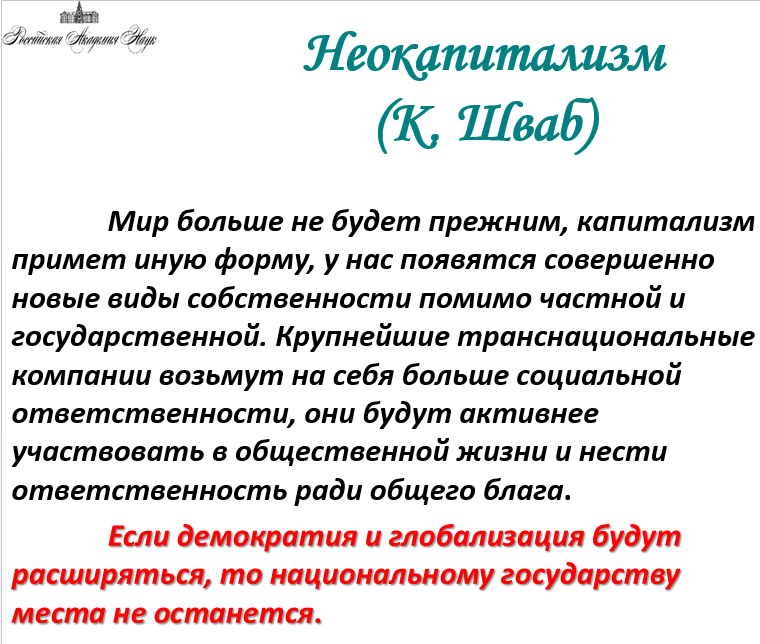 Российская Академия Наук

Неокапитализм (К. Шваб)

Мир больше не будет прежним, капитализм примет иную форму, у нас появятся совершенно новые виды собственности помимо частной и государственной. Крупнейшие транснациональные компании возьмут на себя больше социальной ответственности, они будут активнее участвовать в общественной жизни и нести ответственность ради общего блага.

Если демократия и глобализация будут расширяться, то национальному государству места не останется.